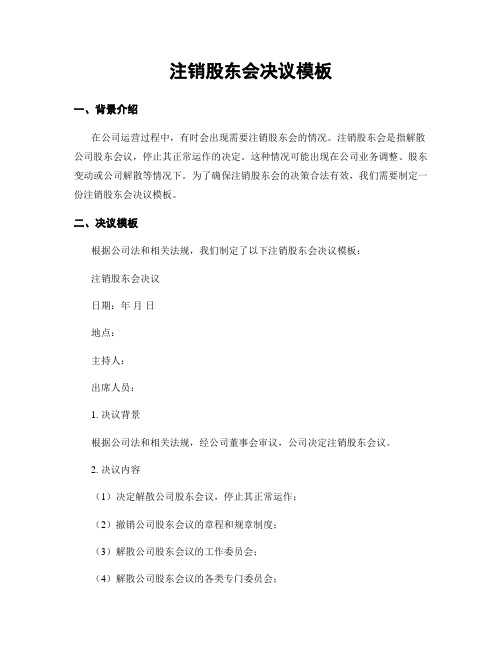 注销股东会决议模板

一、背景介绍

在公司运营过程中，有时会出现需要注销股东会的情况。注销股东会是指解散公司股东会议，停止其正常运作的决定。这种情况可能出现在公司业务调整、股东变动或公司解散等情况下。为了确保注销股东会的决策合法有效，我们需要制定一份注销股东会决议模板。

二、决议模板

根据公司法和相关法规，我们制定了以下注销股东会决议模板：

注销股东会决议

日期：年 月 日

地点：

主持人：

出席人员：

1. 决议背景

根据公司法和相关法规，经公司董事会审议，公司决定注销股东会议。

2. 决议内容

（1）决定解散公司股东会议，停止其正常运作；

（2）撤销公司股东会议的章程和规章制度；

（3）解散公司股东会议的工作委员会；

（4）解散公司股东会议的各类专门委员会；